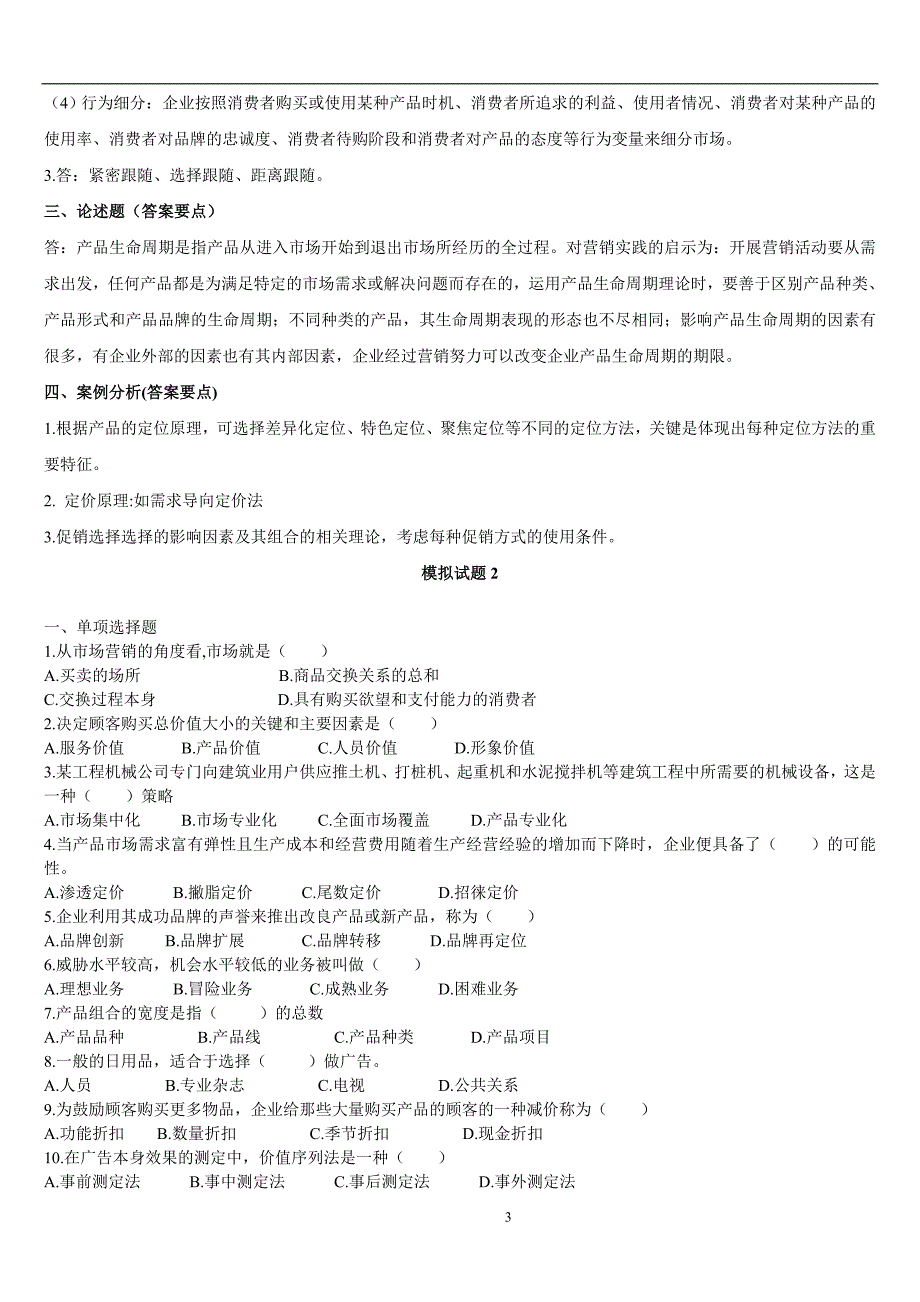 （4）行为细分：企业按照消费者购买或使用某种产品时机、消费者所追求的利益、使用者情况、消费者对某种产品的使用率、消费者对品牌的忠诚度、消费者待购阶段和消费者对产品的态度等行为变量来细分市场。

3.答：紧密跟随、选择跟随、距离跟随。

三、论述题（答案要点）

答：产品生命周期是指产品从进入市场开始到退出市场所经历的全过程。对营销实践的启示为：开展营销活动要从需求出发，任何产品都是为满足特定的市场需求或解决问题而存在的，运用产品生命周期理论时，要善于区别产品种类、产品形式和产品品牌的生命周期；不同种类的产品，其生命周期表现的形态也不尽相同；影响产品生命周期的因素有很多，有企业外部的因素也有其内部因素，企业经过营销努力可以改变企业产品生命周期的期限。

四、案例分析(答案要点)

1.根据产品的定位原理，可选择差异化定位、特色定位、聚焦定位等不同的定位方法，关键是体现出每种定位方法的重要特征。

2. 定价原理:如需求导向定价法

3.促销选择选择的影响因素及其组合的相关理论，考虑每种促销方式的使用条件。

模拟试题 2

一、单项选择题
1.从市场营销的角度看,市场就是（　　）
A.买卖的场所　　B.商品交换关系的总和
C.交换过程本身　　D.具有购买欲望和支付能力的消费者
2.决定顾客购买总价值大小的关键和主要因素是（　　）
A.服务价值　　B.产品价值　　C.人员价值　　D.形象价值
3.某工程机械公司专门向建筑业用户供应推土机、打桩机、起重机和水泥搅拌机等建筑工程中所需要的机械设备，这是一种（　　）策略
A.市场集中化　　B.市场专业化　　C.全面市场覆盖　　D.产品专业化
4.当产品市场需求富有弹性且生产成本和经营费用随着生产经营经验的增加而下降时，企业便具备了（　　）的可能性。
A.渗透定价　　B.撇脂定价　　C.尾数定价　　D.招徕定价
5.企业利用其成功品牌的声誉来推出改良产品或新产品，称为（　　）
A.品牌创新　　B.品牌扩展　　C.品牌转移　　D.品牌再定位
6.威胁水平较高，机会水平较低的业务被叫做（　　）
A.理想业务　　B.冒险业务　　C.成熟业务　　D.困难业务
7.产品组合的宽度是指（　　）的总数
A.产品品种　　B.产品线　　C.产品种类　　D.产品项目
8.一般的日用品，适合于选择（　　）做广告。
A.人员　　B.专业杂志　　C.电视　　D.公共关系
9.为鼓励顾客购买更多物品，企业给那些大量购买产品的顾客的一种减价称为（　　）
A.功能折扣　　B.数量折扣　　C.季节折扣　　D.现金折扣
10.在广告本身效果的测定中，价值序列法是一种（　　）
A.事前测定法　　B.事中测定法　　C.事后测定法　　D.事外测定法

3